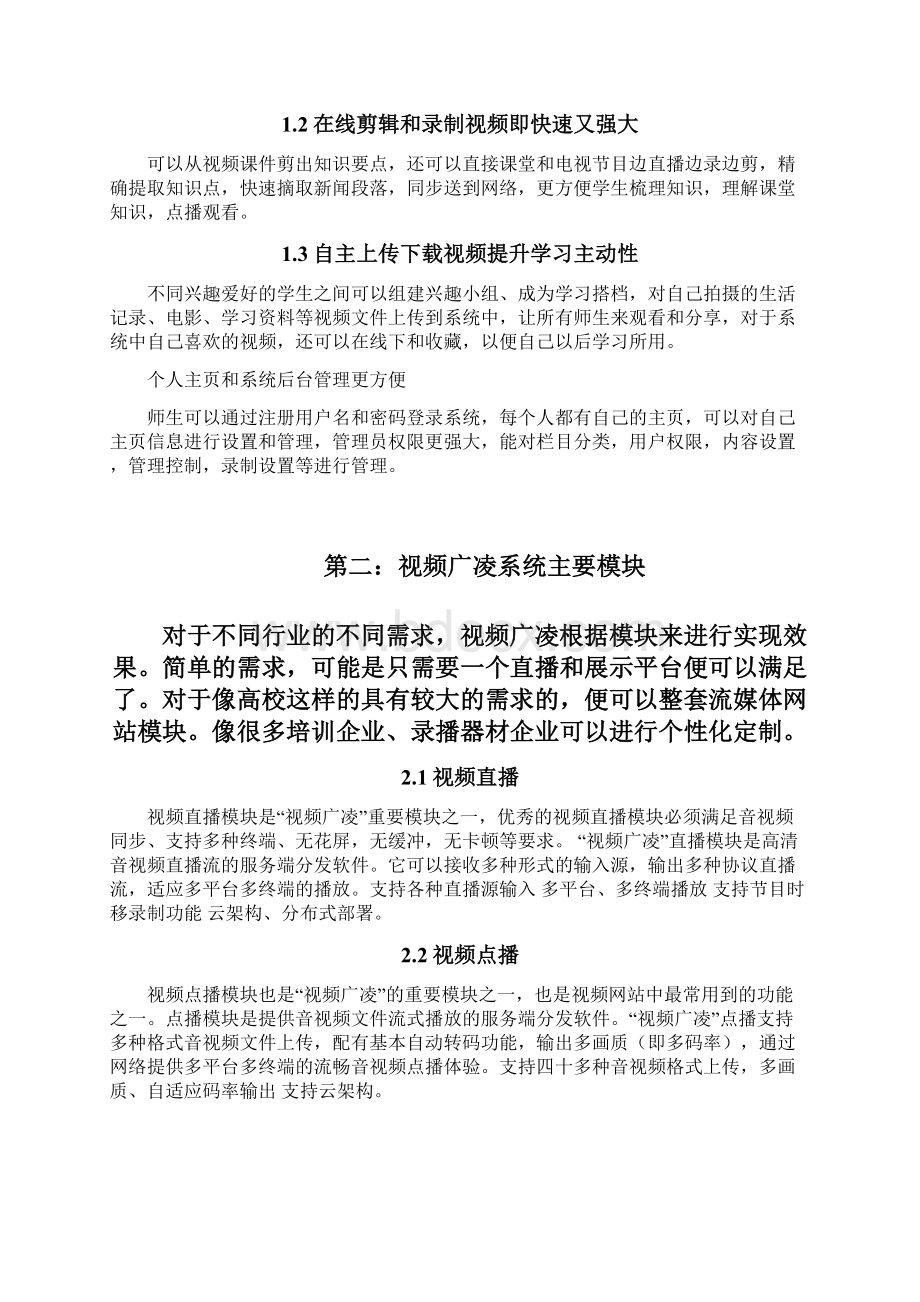 1.2 在线剪辑和录制视频即快速又强大

可以从视频课件剪出知识要点，还可以直接课堂和电视节目边直播边录边剪，精确提取知识点，快速摘取新闻段落，同步送到网络，更方便学生梳理知识，理解课堂知识，点播观看。

1.3 自主上传下载视频提升学习主动性

不同兴趣爱好的学生之间可以组建兴趣小组、成为学习搭档，对自己拍摄的生活记录、电影、学习资料等视频文件上传到系统中，让所有师生来观看和分享，对于系统中自己喜欢的视频，还可以在线下和收藏，以便自己以后学习所用。

个人主页和系统后台管理更方便

师生可以通过注册用户名和密码登录系统，每个人都有自己的主页，可以对自己主页信息进行设置和管理，管理员权限更强大，能对栏目分类，用户权限，内容设置，管理控制，录制设置等进行管理。

第二：视频广凌系统主要模块

对于不同行业的不同需求，视频广凌根据模块来进行实现效果。简单的需求，可能是只需要一个直播和展示平台便可以满足了。对于像高校这样的具有较大的需求的，便可以整套流媒体网站模块。像很多培训企业、录播器材企业可以进行个性化定制。

2.1 视频直播

视频直播模块是“视频广凌”重要模块之一，优秀的视频直播模块必须满足音视频同步、支持多种终端、无花屏，无缓冲，无卡顿等要求。“视频广凌”直播模块是高清音视频直播流的服务端分发软件。它可以接收多种形式的输入源，输出多种协议直播流，适应多平台多终端的播放。支持各种直播源输入 多平台、多终端播放 支持节目时移录制功能 云架构、分布式部署。

2.2 视频点播

视频点播模块也是“视频广凌”的重要模块之一，也是视频网站中最常用到的功能之一。点播模块是提供音视频文件流式播放的服务端分发软件。“视频广凌”点播支持多种格式音视频文件上传，配有基本自动转码功能，输出多画质（即多码率），通过网络提供多平台多终端的流畅音视频点播体验。支持四十多种音视频格式上传，多画质、自适应码率输出 支持云架构。